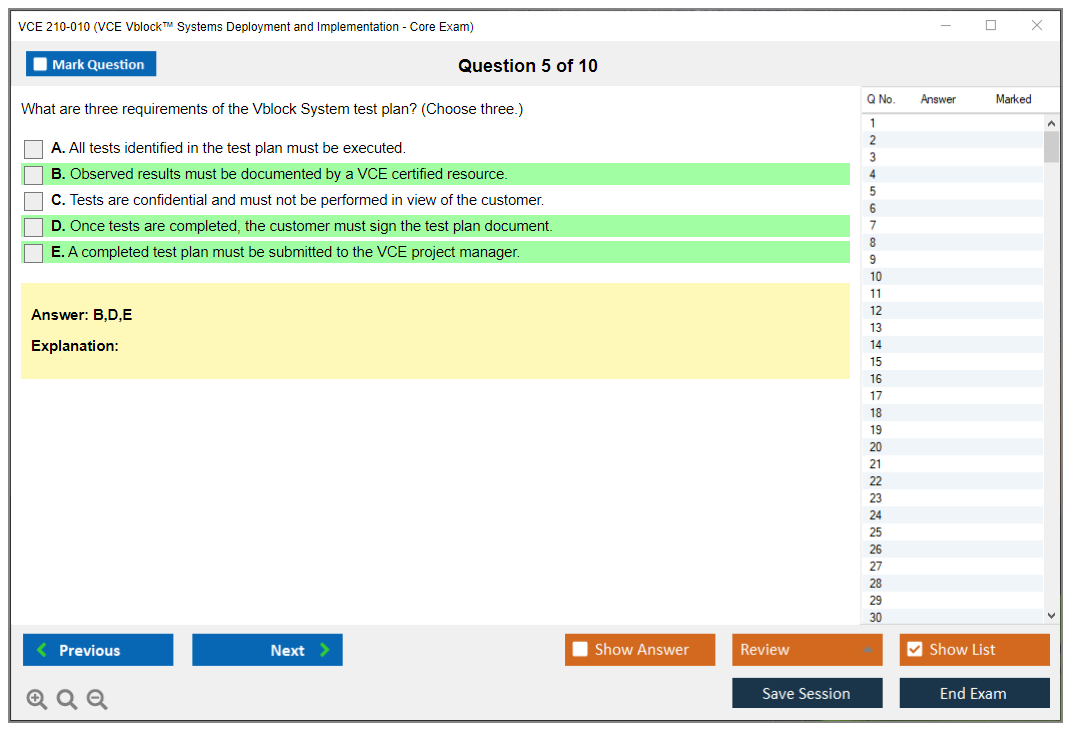 VCE 210-010 (VCE Vblock™ Systems Deployment and Implementation - Core Exam)

Mark Question

Question 5 of 10

What are three requirements of the Vblock System test plan? (Choose three.)

A. All tests identified in the test plan must be executed.

B. Observed results must be documented by a VCE certified resource.

C. Tests are confidential and must not be performed in view of the customer.

D. Once tests are completed, the customer must sign the test plan document.

E. A completed test plan must be submitted to the VCE project manager.

Answer: B,D,E

Explanation:

| Q No. | Answer | Marked |
|---|---|---|
| 1 | | |
| 2 | | |
| 3 | | |
| 4 | | |
| 5 | | |
| 6 | | |
| 7 | | |
| 8 | | |
| 9 | | |
| 10 | | |
| 11 | | |
| 12 | | |
| 13 | | |
| 14 | | |
| 15 | | |
| 16 | | |
| 17 | | |
| 18 | | |
| 19 | | |
| 20 | | |
| 21 | | |
| 22 | | |
| 23 | | |
| 24 | | |
| 25 | | |
| 26 | | |
| 27 | | |
| 28 | | |
| 29 | | |
| 30 | | |

Previous

Next

Show Answer

Review

Show List

Save Session

End Exam